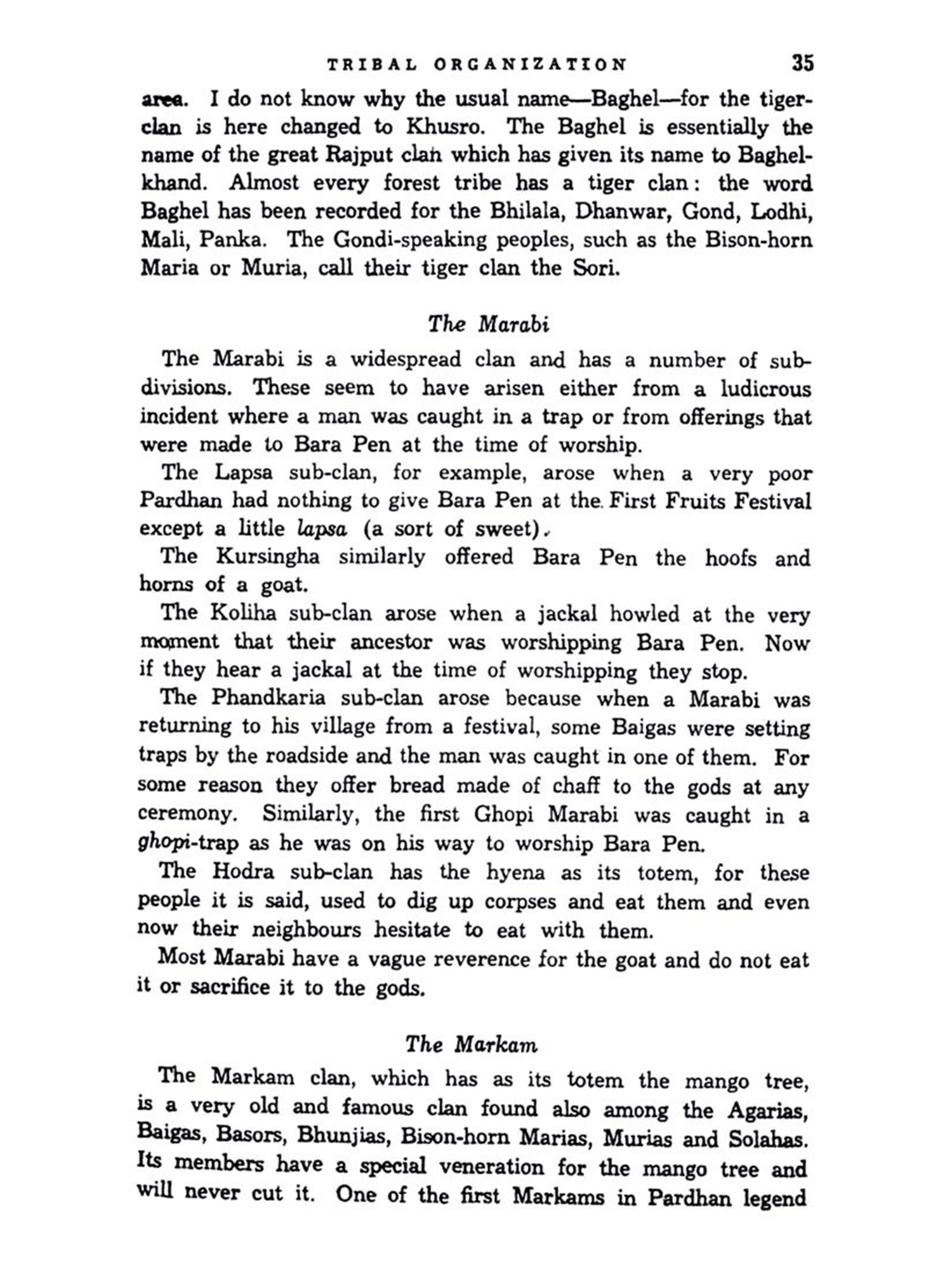 TRIBAL ORGANIZATION 35

area. I do not know why the usual name—Baghel—for the tiger-clan is here changed to Khusro. The Baghel is essentially the name of the great Rajput clan which has given its name to Baghelkhand. Almost every forest tribe has a tiger clan: the word Baghel has been recorded for the Bhilala, Dhanwar, Gond, Lodhi, Mali, Panka. The Gondi-speaking peoples, such as the Bison-horn Maria or Muria, call their tiger clan the Sori.

The Marabi

The Marabi is a widespread clan and has a number of subdivisions. These seem to have arisen either from a ludicrous incident where a man was caught in a trap or from offerings that were made to Bara Pen at the time of worship.

The Lapsa sub-clan, for example, arose when a very poor Pardhan had nothing to give Bara Pen at the First Fruits Festival except a little lapsa (a sort of sweet).

The Kursingha similarly offered Bara Pen the hoofs and horns of a goat.

The Koliha sub-clan arose when a jackal howled at the very moment that their ancestor was worshipping Bara Pen. Now if they hear a jackal at the time of worshipping they stop.

The Phandkaria sub-clan arose because when a Marabi was returning to his village from a festival, some Baigas were setting traps by the roadside and the man was caught in one of them. For some reason they offer bread made of chaff to the gods at any ceremony. Similarly, the first Ghopi Marabi was caught in a ghopi-trap as he was on his way to worship Bara Pen.

The Hodra sub-clan has the hyena as its totem, for these people it is said, used to dig up corpses and eat them and even now their neighbours hesitate to eat with them.

Most Marabi have a vague reverence for the goat and do not eat it or sacrifice it to the gods.

The Markam

The Markam clan, which has as its totem the mango tree, is a very old and famous clan found also among the Agarias, Baigas, Basors, Bhunjias, Bison-horn Marias, Murias and Solahas. Its members have a special veneration for the mango tree and will never cut it. One of the first Markams in Pardhan legend